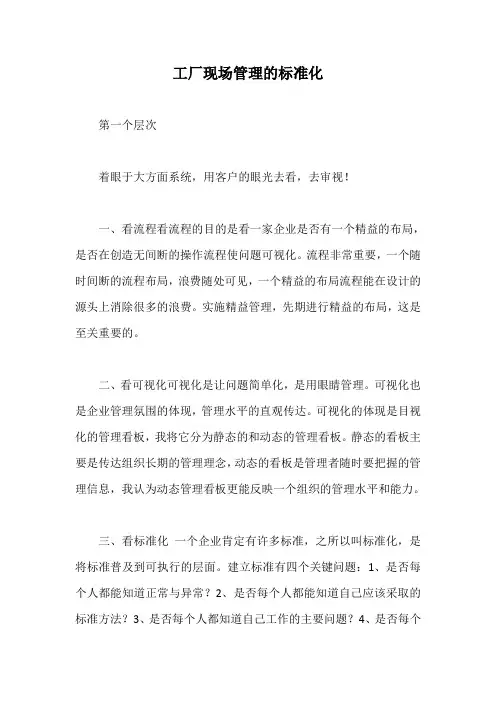 工厂现场管理的标准化

第一个层次

着眼于大方面系统，用客户的眼光去看，去审视！

一、看流程看流程的目的是看一家企业是否有一个精益的布局，是否在创造无间断的操作流程使问题可视化。流程非常重要，一个随时间断的流程布局，浪费随处可见，一个精益的布局流程能在设计的源头上消除很多的浪费。实施精益管理，先期进行精益的布局，这是至关重要的。

二、看可视化可视化是让问题简单化，是用眼睛管理。可视化也是企业管理氛围的体现，管理水平的直观传达。可视化的体现是目视化的管理看板，我将它分为静态的和动态的管理看板。静态的看板主要是传达组织长期的管理理念，动态的看板是管理者随时要把握的管理信息，我认为动态管理看板更能反映一个组织的管理水平和能力。

三、看标准化 一个企业肯定有许多标准，之所以叫标准化，是将标准普及到可执行的层面。建立标准有四个关键问题：1、是否每个人都能知道正常与异常？2、是否每个人都能知道自己应该采取的标准方法？3、是否每个人都知道自己工作的主要问题？4、是否每个